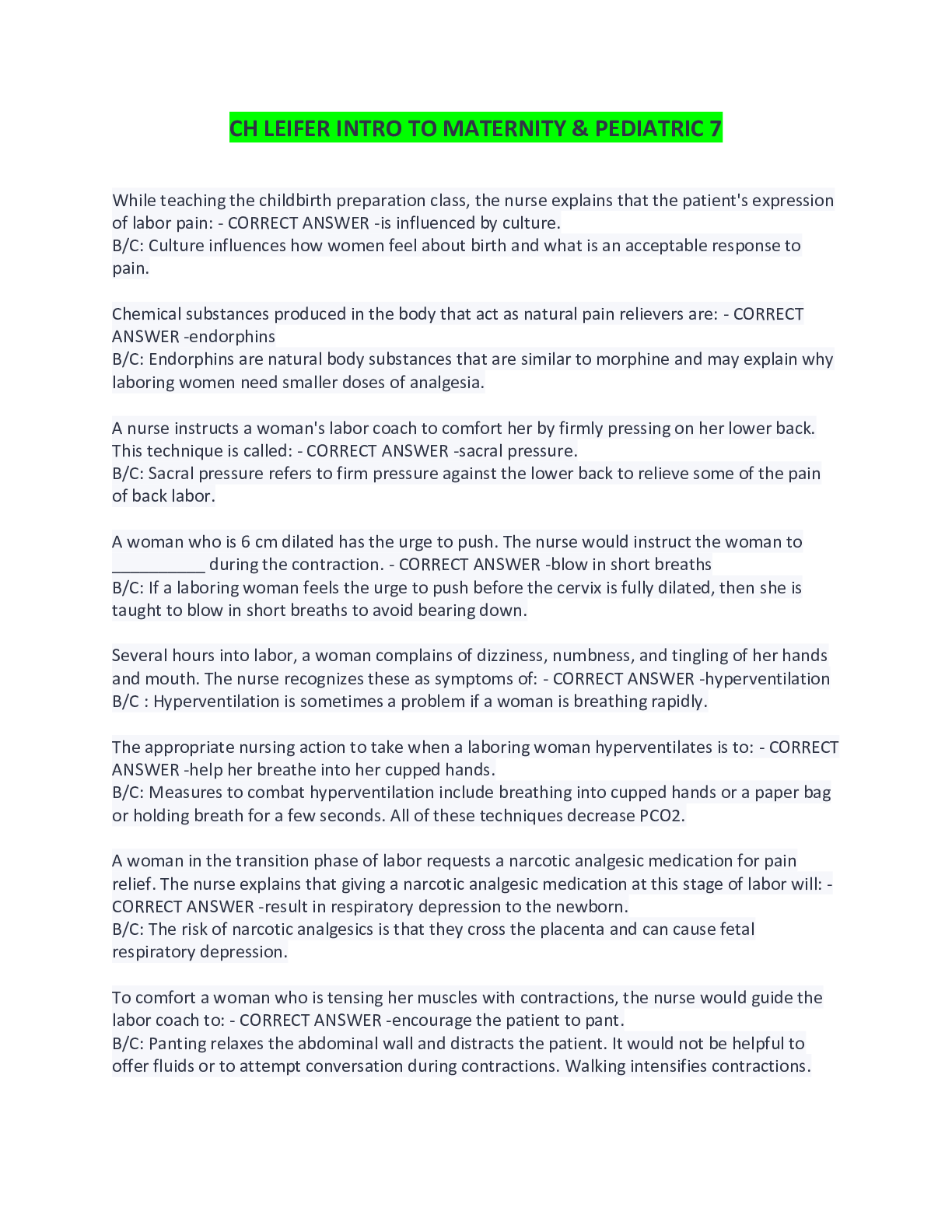 CH LEIFER INTRO TO MATERNITY & PEDIATRIC 7

While teaching the childbirth preparation class, the nurse explains that the patient's expression of labor pain: - CORRECT ANSWER -is influenced by culture.
B/C: Culture influences how women feel about birth and what is an acceptable response to pain.

Chemical substances produced in the body that act as natural pain relievers are: - CORRECT ANSWER -endorphins
B/C: Endorphins are natural body substances that are similar to morphine and may explain why laboring women need smaller doses of analgesia.

A nurse instructs a woman's labor coach to comfort her by firmly pressing on her lower back. This technique is called: - CORRECT ANSWER -sacral pressure.
B/C: Sacral pressure refers to firm pressure against the lower back to relieve some of the pain of back labor.

A woman who is 6 cm dilated has the urge to push. The nurse would instruct the woman to __________ during the contraction. - CORRECT ANSWER -blow in short breaths
B/C: If a laboring woman feels the urge to push before the cervix is fully dilated, then she is taught to blow in short breaths to avoid bearing down.

Several hours into labor, a woman complains of dizziness, numbness, and tingling of her hands and mouth. The nurse recognizes these as symptoms of: - CORRECT ANSWER -hyperventilation
B/C : Hyperventilation is sometimes a problem if a woman is breathing rapidly.

The appropriate nursing action to take when a laboring woman hyperventilates is to: - CORRECT ANSWER -help her breathe into her cupped hands.
B/C: Measures to combat hyperventilation include breathing into cupped hands or a paper bag or holding breath for a few seconds. All of these techniques decrease PCO2.

A woman in the transition phase of labor requests a narcotic analgesic medication for pain relief. The nurse explains that giving a narcotic analgesic medication at this stage of labor will: - CORRECT ANSWER -result in respiratory depression to the newborn.
B/C: The risk of narcotic analgesics is that they cross the placenta and can cause fetal respiratory depression.

To comfort a woman who is tensing her muscles with contractions, the nurse would guide the labor coach to: - CORRECT ANSWER -encourage the patient to pant.
B/C: Panting relaxes the abdominal wall and distracts the patient. It would not be helpful to offer fluids or to attempt conversation during contractions. Walking intensifies contractions.